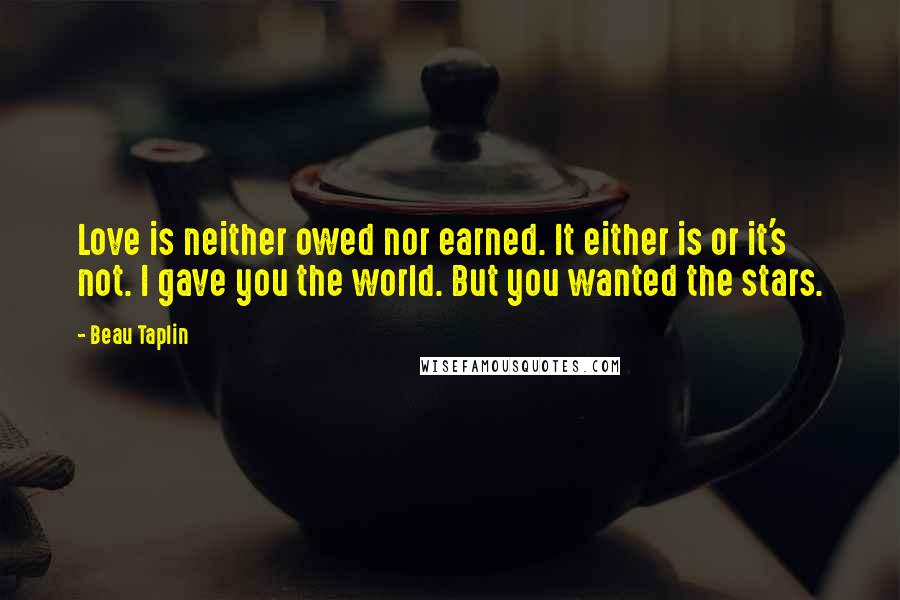 Love is neither owed nor earned. It either is or it's not. I gave you the world. But you wanted the stars.

- Beau Taplin

WISEFAMOUSQUOTES.COM